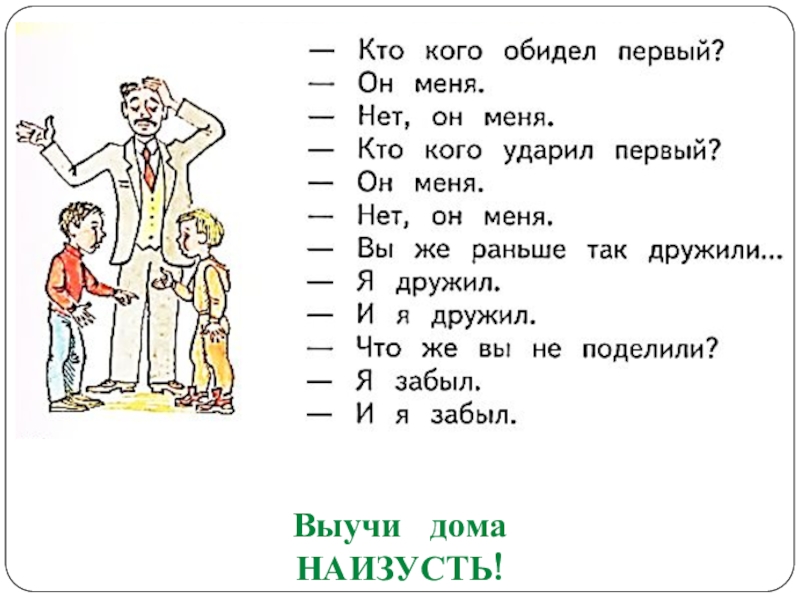 — Кто кого обидел первый?
— Он меня.
— Нет, он меня.
— Кто кого ударил первый?
— Он меня.
— Нет, он меня.
— Вы же раньше так дружили...
— Я дружил.
— И я дружил.
— Что же вы не поделили?
— Я забыл.
— И я забыл.

Выучи дома
НАИЗУСТЬ!